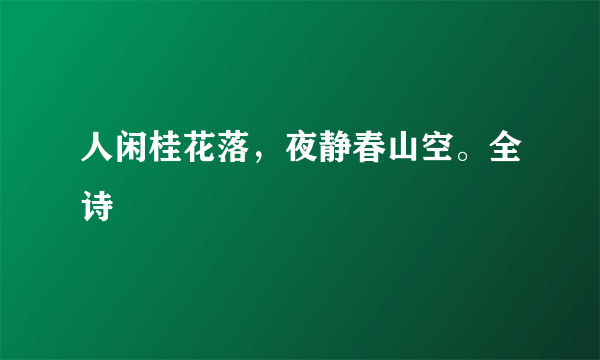 人闲桂花落，夜静春山空。全诗